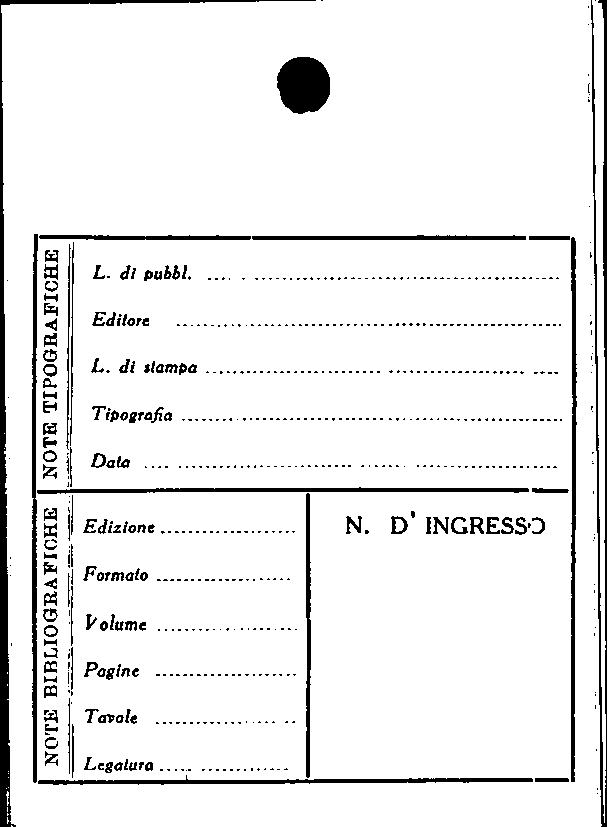 NOTE TIPOGRAFICHE

L. di pubbl. ____

Editore ____

L. di stampa ____

Tipografia ____

Data ____

NOTE BIBLIOGRAFICHE

Edizione ____

Formato ____

Volume ____

Pagine ____

Tavole ____

Legatura ____

N. D' INGRESSO